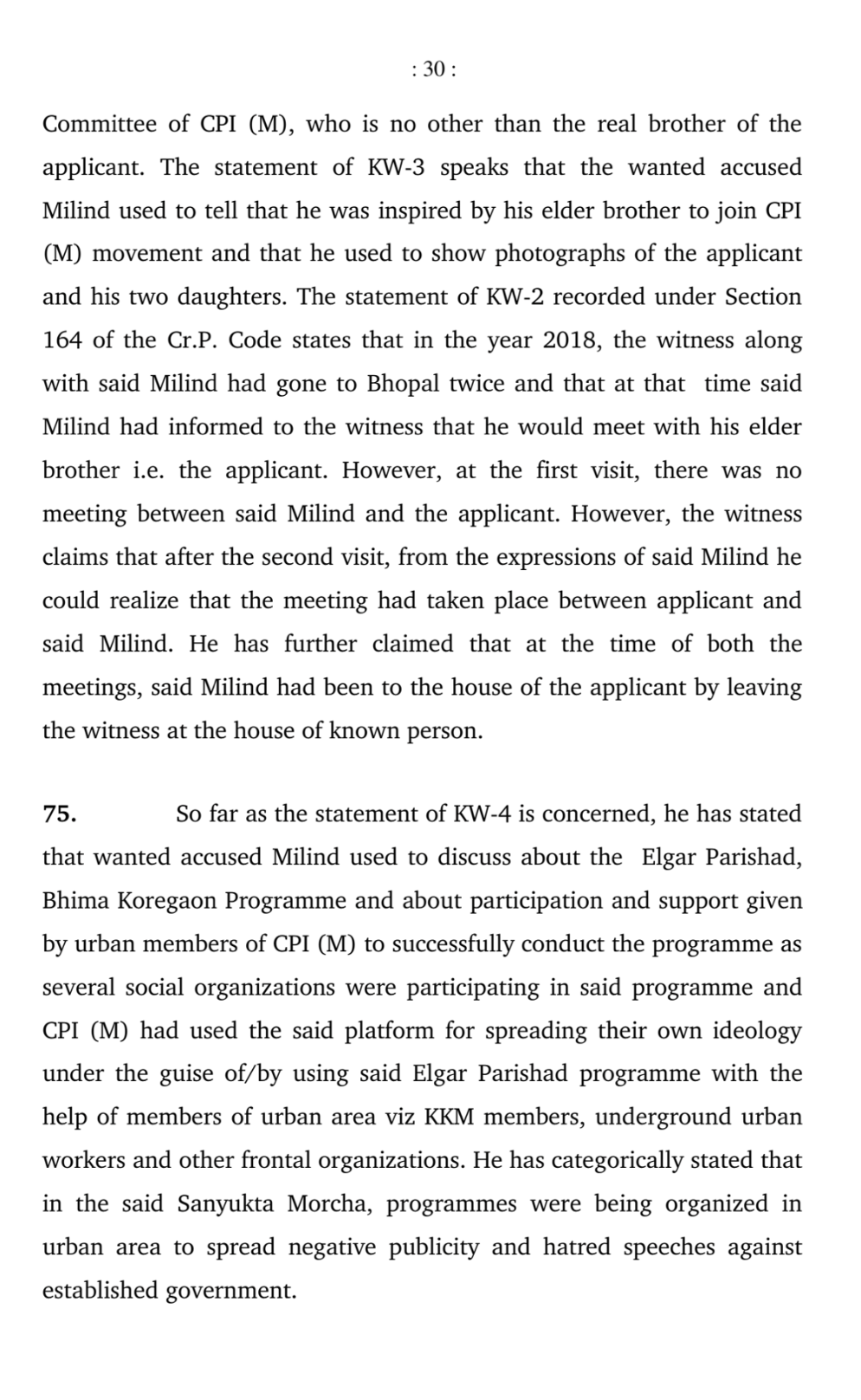 : 30 :

Committee of CPI (M), who is no other than the real brother of the applicant. The statement of KW-3 speaks that the wanted accused Milind used to tell that he was inspired by his elder brother to join CPI (M) movement and that he used to show photographs of the applicant and his two daughters. The statement of KW-2 recorded under Section 164 of the Cr.P. Code states that in the year 2018, the witness along with said Milind had gone to Bhopal twice and that at that time said Milind had informed to the witness that he would meet with his elder brother i.e. the applicant. However, at the first visit, there was no meeting between said Milind and the applicant. However, the witness claims that after the second visit, from the expressions of said Milind he could realize that the meeting had taken place between applicant and said Milind. He has further claimed that at the time of both the meetings, said Milind had been to the house of the applicant by leaving the witness at the house of known person.

75. So far as the statement of KW-4 is concerned, he has stated that wanted accused Milind used to discuss about the Elgar Parishad, Bhima Koregaon Programme and about participation and support given by urban members of CPI (M) to successfully conduct the programme as several social organizations were participating in said programme and CPI (M) had used the said platform for spreading their own ideology under the guise of/by using said Elgar Parishad programme with the help of members of urban area viz KKM members, underground urban workers and other frontal organizations. He has categorically stated that in the said Sanyukta Morcha, programmes were being organized in urban area to spread negative publicity and hatred speeches against established government.